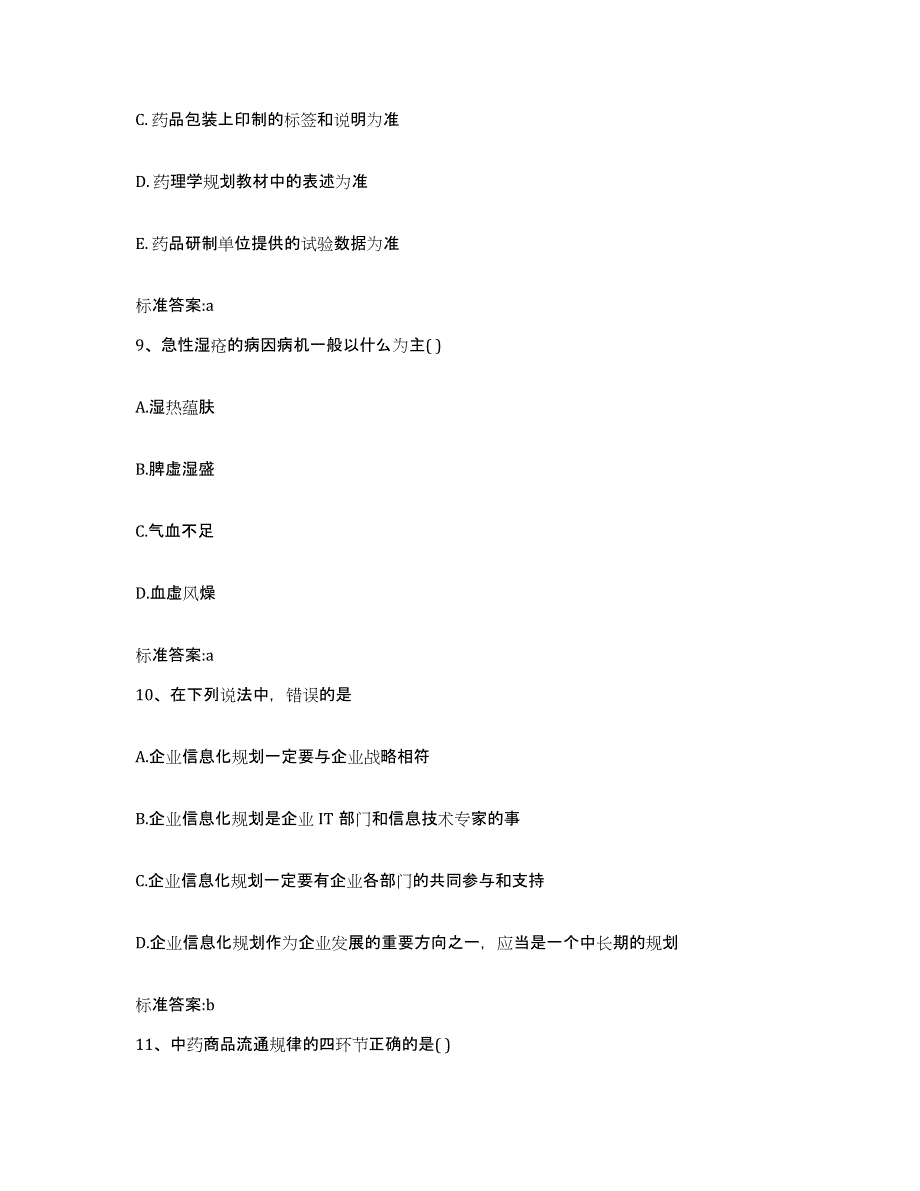 C. 药品包装上印制的标签和说明为准

D. 药理学规划教材中的表述为准

E. 药品研制单位提供的试验数据为准

标准答案:a

9、急性湿疮的病因病机一般以什么为主( )

A.湿热蕴肤

B.脾虚湿盛

C.气血不足

D.血虚风燥

标准答案:a

10、在下列说法中，错误的是

A.企业信息化规划一定要与企业战略相符

B.企业信息化规划是企业 IT 部门和信息技术专家的事

C.企业信息化规划一定要有企业各部门的共同参与和支持

D.企业信息化规划作为企业发展的重要方向之一，应当是一个中长期的规划

标准答案:b

11、中药商品流通规律的四环节正确的是( )